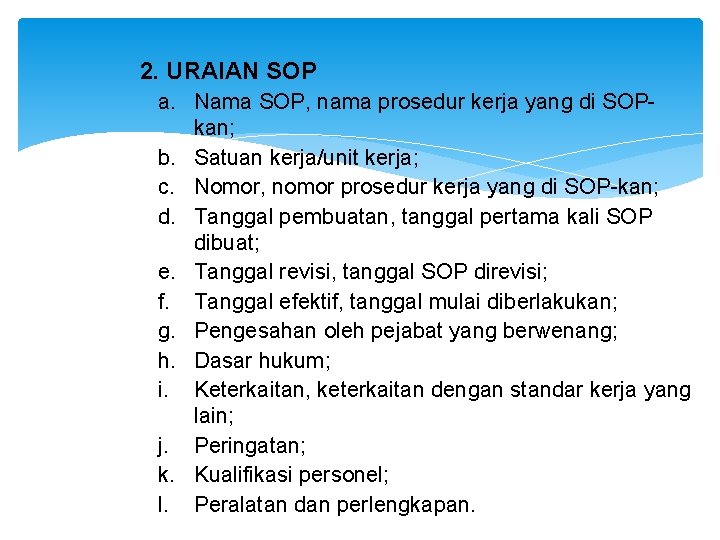 2. URAIAN SOP

a. Nama SOP, nama prosedur kerja yang di SOP-kan;
b. Satuan kerja/unit kerja;
c. Nomor, nomor prosedur kerja yang di SOP-kan;
d. Tanggal pembuatan, tanggal pertama kali SOP dibuat;
e. Tanggal revisi, tanggal SOP direvisi;
f. Tanggal efektif, tanggal mulai diberlakukan;
g. Pengesahan oleh pejabat yang berwenang;
h. Dasar hukum;
i. Keterkaitan, keterkaitan dengan standar kerja yang lain;
j. Peringatan;
k. Kualifikasi personel;
l. Peralatan dan perlengkapan.